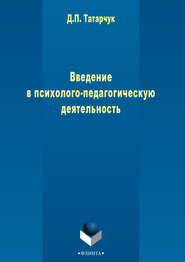 Д.П. Татарчук

Введение в психолого-педагогическую деятельность

•ФЛИНТА•